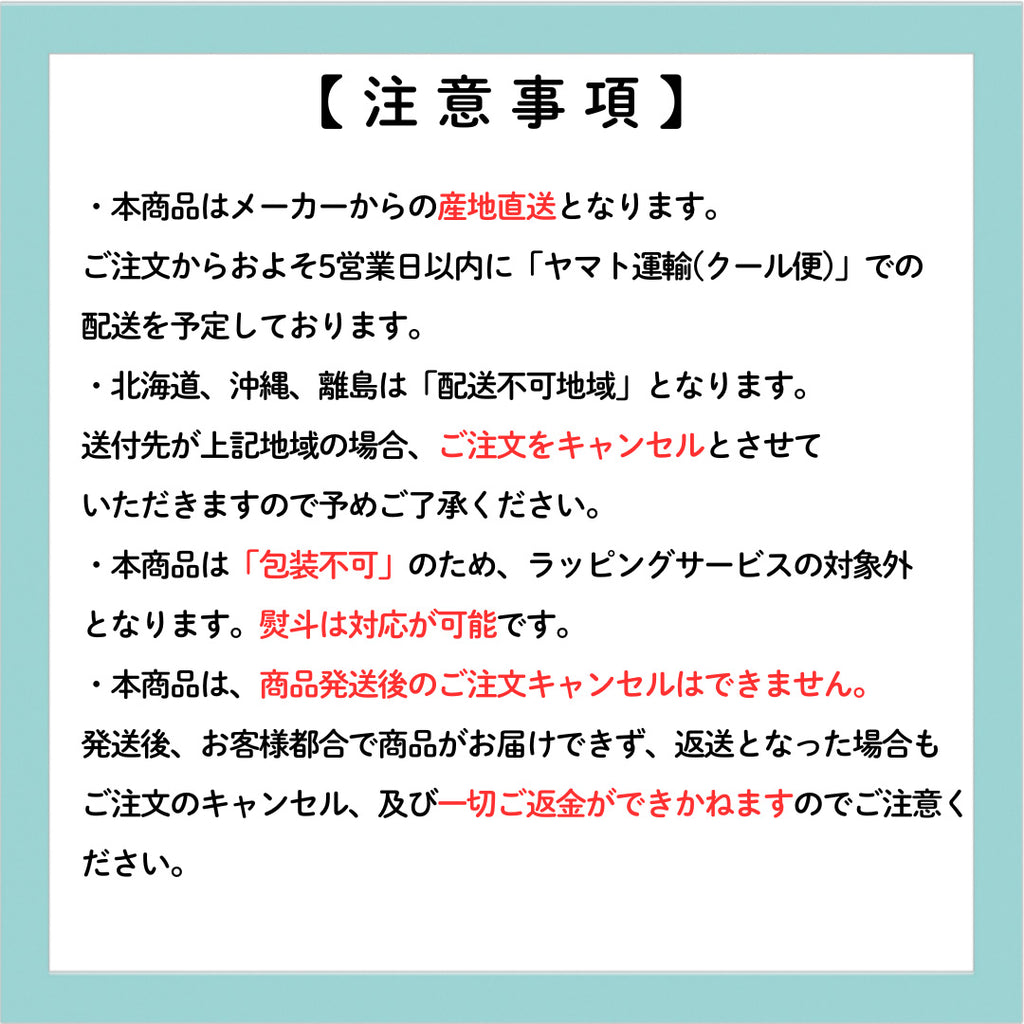 【注意事項】

・本商品はメーカーからの産地直送となります。
ご注文からおよそ5営業日以内に「ヤマト運輸(クール便)」での配送を予定しております。

・北海道、沖縄、離島は「配送不可地域」となります。
送付先が上記地域の場合、ご注文をキャンセルとさせていただきますので予めご了承ください。

・本商品は「包装不可」のため、ラッピングサービスの対象外となります。熨斗は対応が可能です。

・本商品は、商品発送後のご注文キャンセルはできません。
発送後、お客様都合で商品がお届けできず、返送となった場合もご注文のキャンセル、及び一切ご返金ができかねますのでご注意ください。